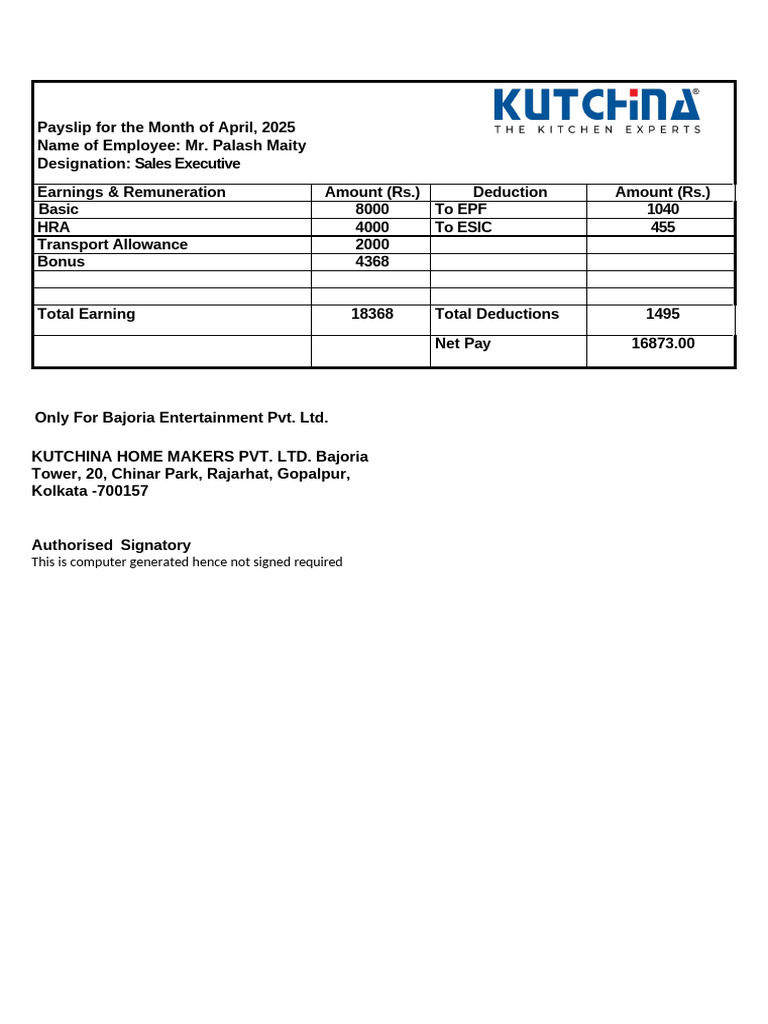 KUTCHINA®
THE KITCHEN EXPERTS

Payslip for the Month of April, 2025
Name of Employee: Mr. Palash Maity
Designation: Sales Executive

| Earnings & Remuneration | Amount (Rs.) | Deduction | Amount (Rs.) |
|---|---|---|---|
| Basic | 8000 | To EPF | 1040 |
| HRA | 4000 | To ESIC | 455 |
| Transport Allowance | 2000 | | |
| Bonus | 4368 | | |
| | | | |
| | | | |
| Total Earning | 18368 | Total Deductions | 1495 |
| | | Net Pay | 16873.00 |

Only For Bajoria Entertainment Pvt. Ltd.

KUTCHINA HOME MAKERS PVT. LTD. Bajoria Tower, 20, Chinar Park, Rajarhat, Gopalpur, Kolkata -700157

Authorised Signatory
This is computer generated hence not signed required